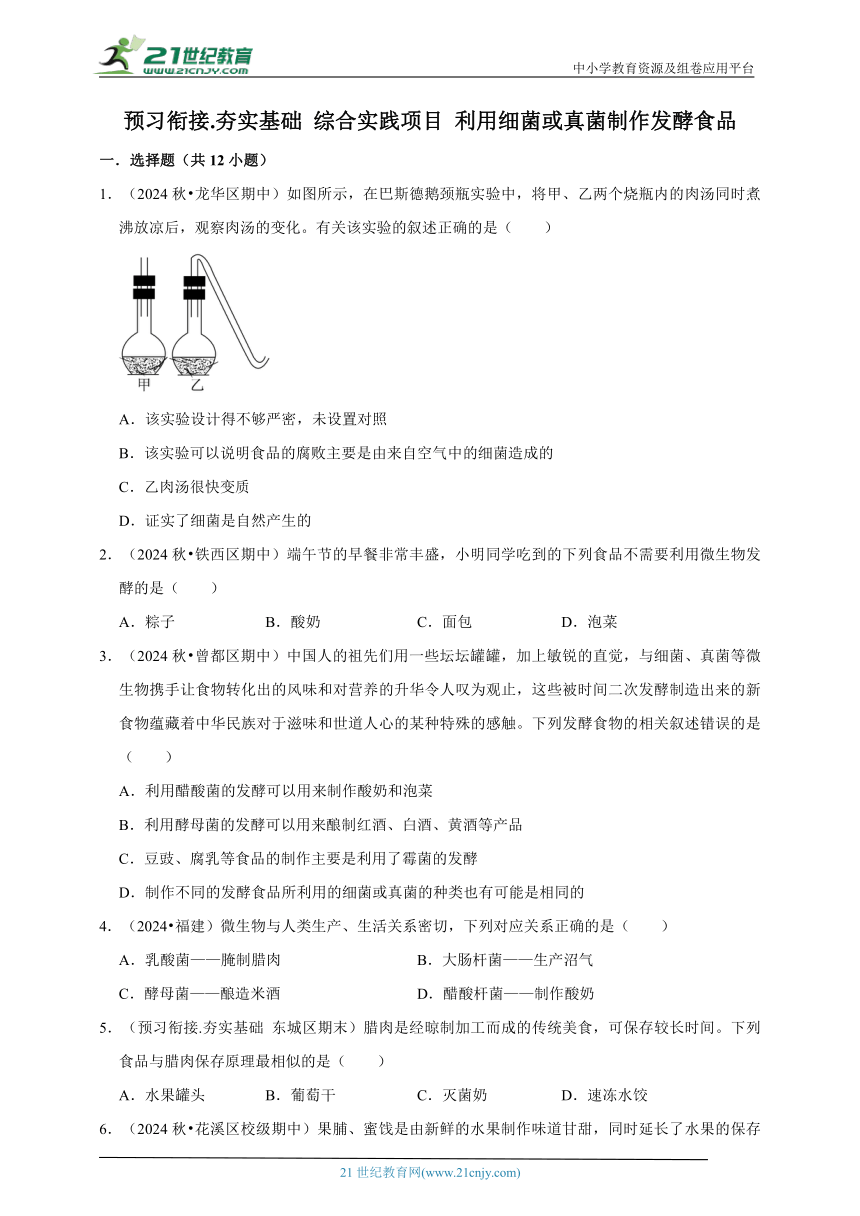 21世纪教育
www.21cnjy.com

中小学教育资源及组卷应用平台

预习衔接.夯实基础 综合实践项目 利用细菌或真菌制作发酵食品

一．选择题（共 12 小题）

1．（2024 秋•龙华区期中）如图所示，在巴斯德鹅颈瓶实验中，将甲、乙两个烧瓶内的肉汤同时煮沸放凉后，观察肉汤的变化。有关该实验的叙述正确的是（　　）

甲　乙

A．该实验设计得不够严密，未设置对照

B．该实验可以说明食品的腐败主要是由来自空气中的细菌造成的

C．乙肉汤很快变质

D．证实了细菌是自然产生的

2．（2024 秋•铁西区期中）端午节的早餐非常丰盛，小明同学吃到的下列食品不需要利用微生物发酵的是（　　）

A．粽子　　B．酸奶　　C．面包　　D．泡菜

3．（2024 秋•曾都区期中）中国人的祖先们用一些坛坛罐罐，加上敏锐的直觉，与细菌、真菌等微生物携手让食物转化出的风味和对营养的升华令人叹为观止，这些被时间二次发酵制造出来的新食物蕴藏着中华民族对于滋味和世道人心的某种特殊的感触。下列发酵食物的相关叙述错误的是（　　）

A．利用醋酸菌的发酵可以用来制作酸奶和泡菜

B．利用酵母菌的发酵可以用来酿制红酒、白酒、黄酒等产品

C．豆豉、腐乳等食品的制作主要是利用了霉菌的发酵

D．制作不同的发酵食品所利用的细菌或真菌的种类也有可能是相同的

4．（2024•福建）微生物与人类生产、生活关系密切，下列对应关系正确的是（　　）

A．乳酸菌——腌制腊肉　　B．大肠杆菌——生产沼气

C．酵母菌——酿造米酒　　D．醋酸杆菌——制作酸奶

5．（预习衔接.夯实基础 东城区期末）腊肉是经晾制加工而成的传统美食，可保存较长时间。下列食品与腊肉保存原理最相似的是（　　）

A．水果罐头　　B．葡萄干　　C．灭菌奶　　D．速冻水饺

6．（2024 秋•花溪区校级期中）果脯、蜜饯是由新鲜的水果制作味道甘甜，同时延长了水果的保存

21 世纪教育网(www.21cnjy.com)